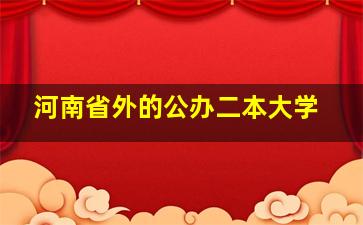 河南省外的公办二本大学